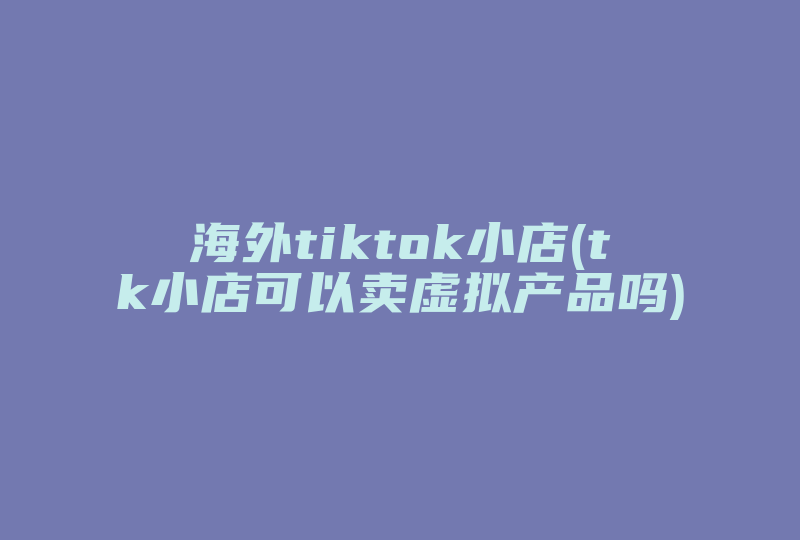 海外tiktok小店(tk小店可以卖虚拟产品吗)